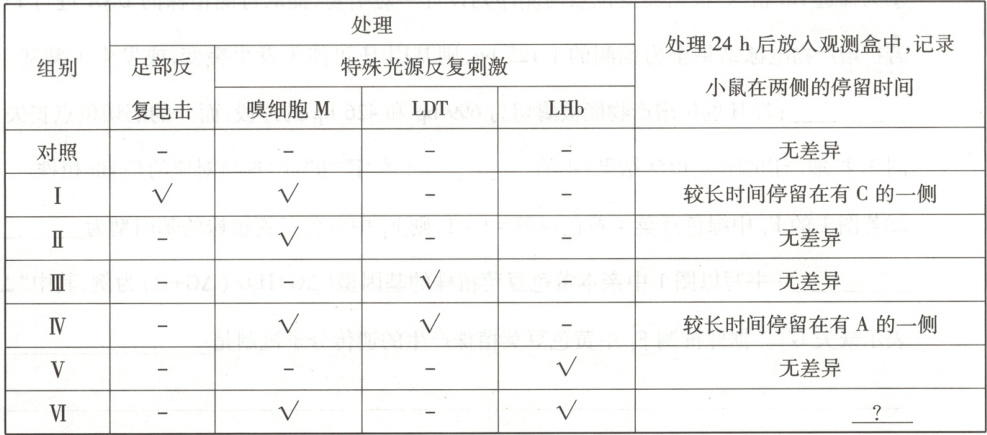 | 组别 | 处理 |  |  |  | 处理24 h后放入观测盒中,记录小鼠在两侧的停留时间 |
|---|---|---|---|---|---|
|  | 足部反复电击 | 特殊光源反复刺激 |  |  |  |
|  |  | 嗅细胞M | LDT | LHb |  |
| 对照 | - | - | - | - | 无差异 |
| Ⅰ | √ | √ | - | - | 较长时间停留在有C的一侧 |
| Ⅱ | - | √ | - | - | 无差异 |
| Ⅲ | - | - | √ | - | 无差异 |
| Ⅳ | - | √ | √ | - | 较长时间停留在有A的一侧 |
| Ⅴ | - | - | - | √ | 无差异 |
| Ⅵ | - | √ | - | √ | ? |